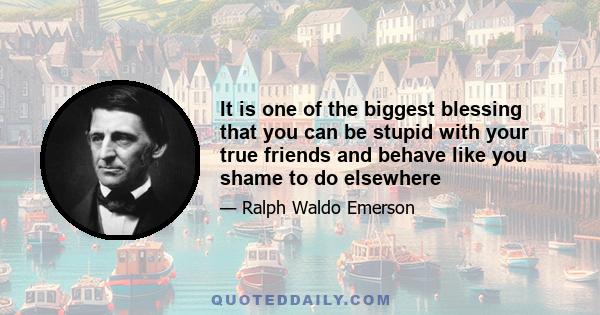 It is one of the biggest blessing that you can be stupid with your true friends and behave like you shame to do elsewhere

— Ralph Waldo Emerson

QUOTEDDAILY.COM